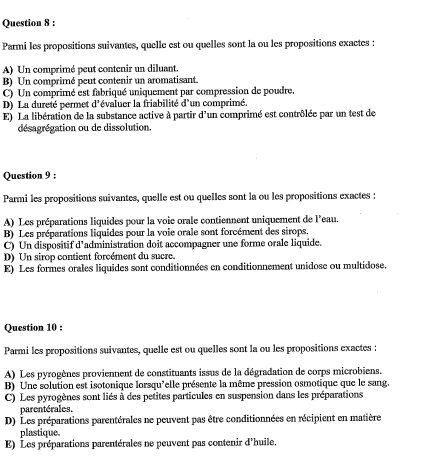 Question 8 :

Parmi les propositions suivantes, quelle est ou quelles sont la ou les propositions exactes :

A) Un comprimé peut contenir un diluant.
B) Un comprimé peut contenir un aromatisant.
C) Un comprimé est fabriqué uniquement par compression de poudre.
D) La dureté permet d'évaluer la friabilité d'un comprimé.
E) La libération de la substance active à partir d'un comprimé est contrôlée par un test de désagrégation ou de dissolution.

Question 9 :

Parmi les propositions suivantes, quelle est ou quelles sont la ou les propositions exactes :

A) Les préparations liquides pour la voie orale contiennent uniquement de l'eau.
B) Les préparations liquides pour la voie orale sont forcément des sirops.
C) Un dispositif d'administration doit accompagner une forme orale liquide.
D) Un sirop contient forcément du sucre.
E) Les formes orales liquides sont conditionnées en conditionnement unidose ou multidose.

Question 10 :

Parmi les propositions suivantes, quelle est ou quelles sont la ou les propositions exactes :

A) Les pyrogènes proviennent de constituants issus de la dégradation de corps microbiens.
B) Une solution est isotonique lorsqu'elle présente la même pression osmotique que le sang.
C) Les pyrogènes sont liés à des petites particules en suspension dans les préparations parentérales.
D) Les préparations parentérales ne peuvent pas être conditionnées en récipient en matière plastique.
E) Les préparations parentérales ne peuvent pas contenir d'huile.